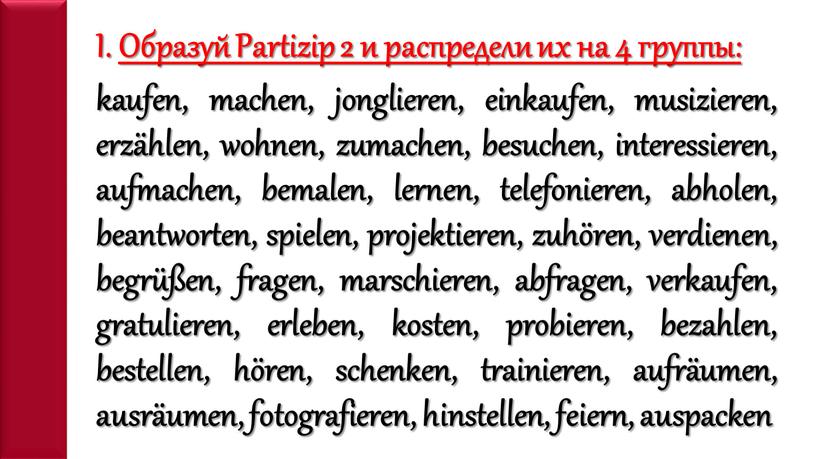 1. Образуй Partizip 2 и распредели их на 4 группы:

kaufen, machen, jonglieren, einkaufen, musizieren, erzählen, wohnen, zumachen, besuchen, interessieren, aufmachen, bemalen, lernen, telefonieren, abholen, beantworten, spielen, projektieren, zuhören, verdienen, begrüßen, fragen, marschieren, abfragen, verkaufen, gratulieren, erleben, kosten, probieren, bezahlen, bestellen, hören, schenken, trainieren, aufräumen, ausräumen, fotografieren, hinstellen, feiern, auspacken